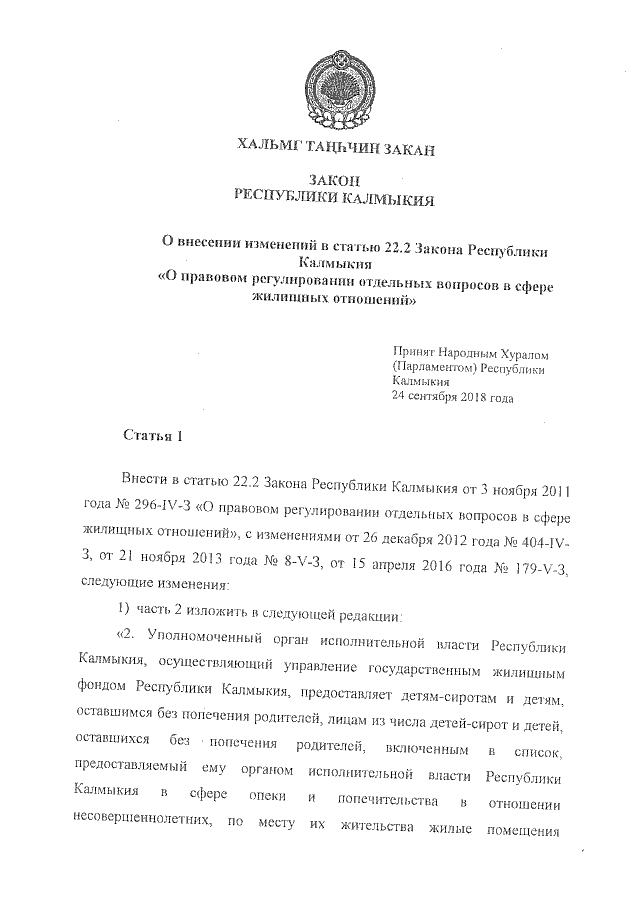 ХАЛЬМГ ТАҢҺЧИН ЗАКАН

ЗАКОН
РЕСПУБЛИКИ КАЛМЫКИЯ

О внесении изменений в статью 22.2 Закона Республики Калмыкия
«О правовом регулировании отдельных вопросов в сфере жилищных отношений»

Принят Народным Хуралом (Парламентом) Республики Калмыкия
24 сентября 2018 года

Статья 1

Внести в статью 22.2 Закона Республики Калмыкия от 3 ноября 2011 года № 296-IV-З «О правовом регулировании отдельных вопросов в сфере жилищных отношений», с изменениями от 26 декабря 2012 года № 404-IV-З, от 21 ноября 2013 года № 8-V-З, от 15 апреля 2016 года № 179-V-З, следующие изменения:

1) часть 2 изложить в следующей редакции:

«2. Уполномоченный орган исполнительной власти Республики Калмыкия, осуществляющий управление государственным жилищным фондом Республики Калмыкия, предоставляет детям-сиротам и детям, оставшимся без попечения родителей, лицам из числа детей-сирот и детей, оставшихся без попечения родителей, включенным в список, предоставляемый ему органом исполнительной власти Республики Калмыкия в сфере опеки и попечительства в отношении несовершеннолетних, по месту их жительства жилые помещения